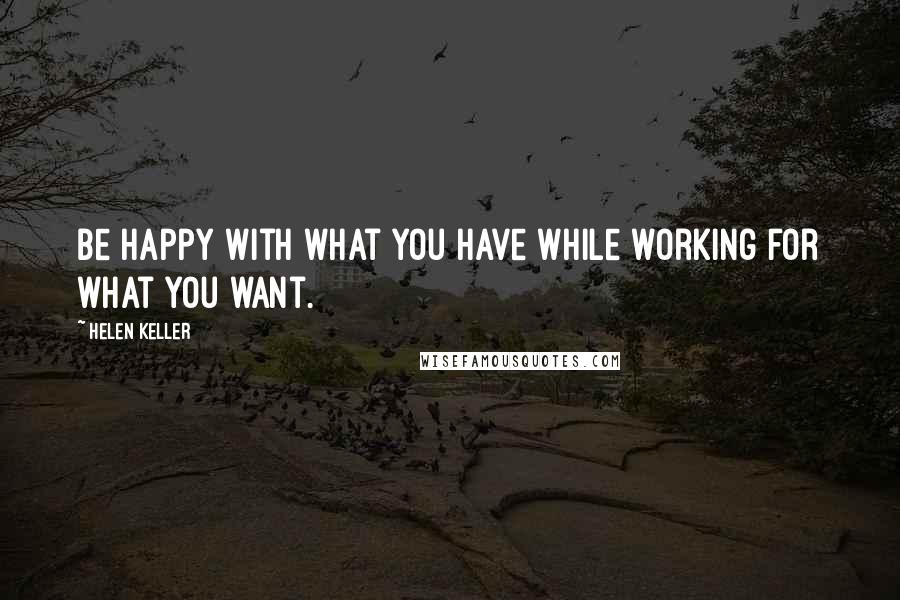 BE HAPPY WITH WHAT YOU HAVE WHILE WORKING FOR WHAT YOU WANT.

~ HELEN KELLER

WISEFAMOUSQUOTES.COM